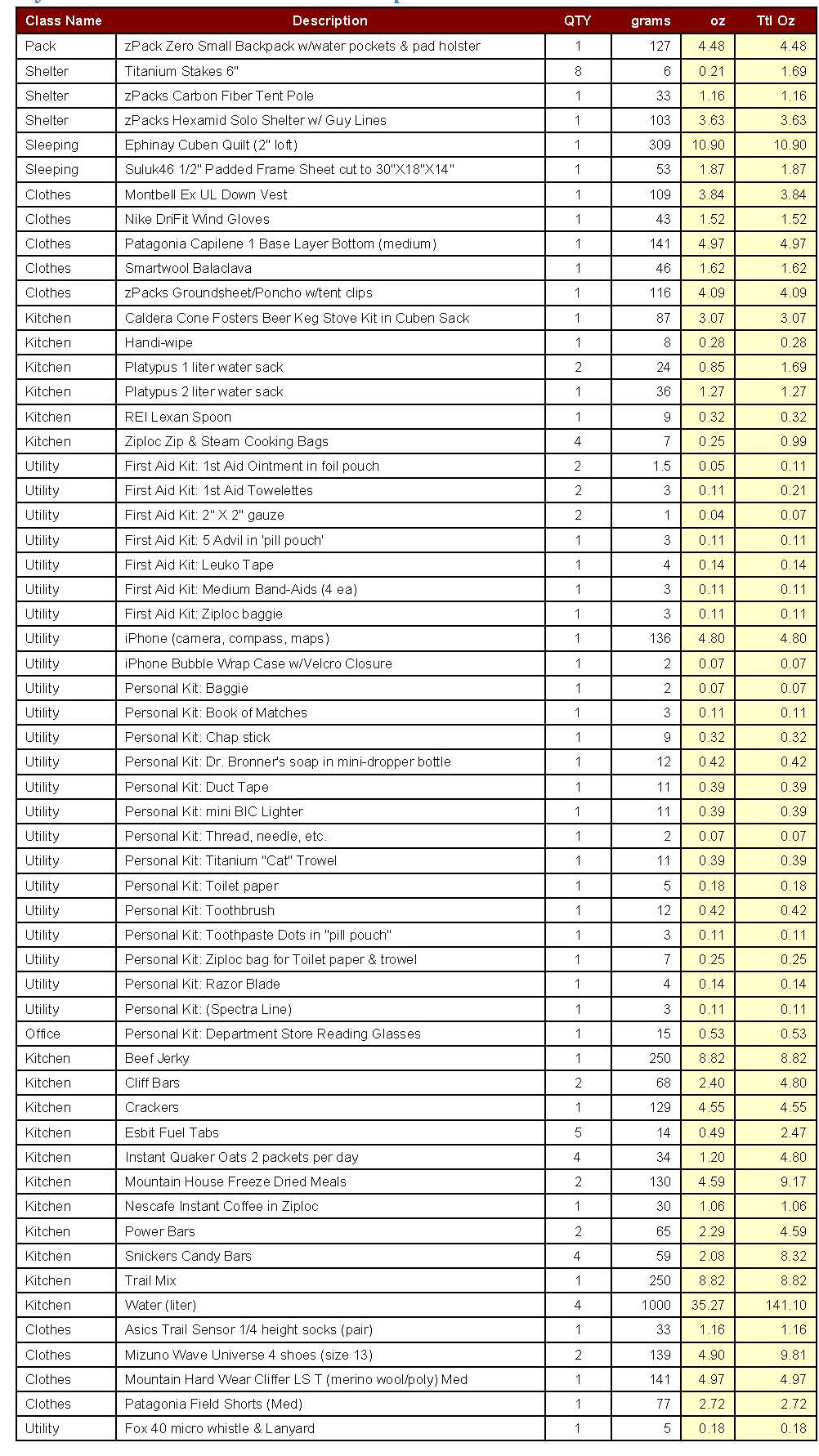 | Class Name | Description | QTY | grams | oz | Ttl Oz |
|---|---|---|---|---|---|
| Pack | zPack Zero Small Backpack w/water pockets & pad holster | 1 | 127 | 4.48 | 4.48 |
| Shelter | Titanium Stakes 6" | 8 | 6 | 0.21 | 1.69 |
| Shelter | zPacks Carbon Fiber Tent Pole | 1 | 33 | 1.16 | 1.16 |
| Shelter | zPacks Hexamid Solo Shelter w/ Guy Lines | 1 | 103 | 3.63 | 3.63 |
| Sleeping | Ephinay Cuben Quilt (2" loft) | 1 | 309 | 10.90 | 10.90 |
| Sleeping | Suluk46 1/2" Padded Frame Sheet cut to 30"X18"X14" | 1 | 53 | 1.87 | 1.87 |
| Clothes | Montbell Ex UL Down Vest | 1 | 109 | 3.84 | 3.84 |
| Clothes | Nike DriFit Wind Gloves | 1 | 43 | 1.52 | 1.52 |
| Clothes | Patagonia Capilene 1 Base Layer Bottom (medium) | 1 | 141 | 4.97 | 4.97 |
| Clothes | Smartwool Balaclava | 1 | 46 | 1.62 | 1.62 |
| Clothes | zPacks Groundsheet/Poncho w/tent clips | 1 | 116 | 4.09 | 4.09 |
| Kitchen | Caldera Cone Fosters Beer Keg Stove Kit in Cuben Sack | 1 | 87 | 3.07 | 3.07 |
| Kitchen | Handi-wipe | 1 | 8 | 0.28 | 0.28 |
| Kitchen | Platypus 1 liter water sack | 2 | 24 | 0.85 | 1.69 |
| Kitchen | Platypus 2 liter water sack | 1 | 36 | 1.27 | 1.27 |
| Kitchen | REI Lexan Spoon | 1 | 9 | 0.32 | 0.32 |
| Kitchen | Ziploc Zip & Steam Cooking Bags | 4 | 7 | 0.25 | 0.99 |
| Utility | First Aid Kit: 1st Aid Ointment in foil pouch | 2 | 1.5 | 0.05 | 0.11 |
| Utility | First Aid Kit: 1st Aid Towelettes | 2 | 3 | 0.11 | 0.21 |
| Utility | First Aid Kit: 2" X 2" gauze | 2 | 1 | 0.04 | 0.07 |
| Utility | First Aid Kit: 5 Advil in 'pill pouch' | 1 | 3 | 0.11 | 0.11 |
| Utility | First Aid Kit: Leuko Tape | 1 | 4 | 0.14 | 0.14 |
| Utility | First Aid Kit: Medium Band-Aids (4 ea) | 1 | 3 | 0.11 | 0.11 |
| Utility | First Aid Kit: Ziploc baggie | 1 | 3 | 0.11 | 0.11 |
| Utility | iPhone (camera, compass, maps) | 1 | 136 | 4.80 | 4.80 |
| Utility | iPhone Bubble Wrap Case w/Velcro Closure | 1 | 2 | 0.07 | 0.07 |
| Utility | Personal Kit: Baggie | 1 | 2 | 0.07 | 0.07 |
| Utility | Personal Kit: Book of Matches | 1 | 3 | 0.11 | 0.11 |
| Utility | Personal Kit: Chap stick | 1 | 9 | 0.32 | 0.32 |
| Utility | Personal Kit: Dr. Bronner's soap in mini-dropper bottle | 1 | 12 | 0.42 | 0.42 |
| Utility | Personal Kit: Duct Tape | 1 | 11 | 0.39 | 0.39 |
| Utility | Personal Kit: mini BIC Lighter | 1 | 11 | 0.39 | 0.39 |
| Utility | Personal Kit: Thread, needle, etc. | 1 | 2 | 0.07 | 0.07 |
| Utility | Personal Kit: Titanium "Cat" Trowel | 1 | 11 | 0.39 | 0.39 |
| Utility | Personal Kit: Toilet paper | 1 | 5 | 0.18 | 0.18 |
| Utility | Personal Kit: Toothbrush | 1 | 12 | 0.42 | 0.42 |
| Utility | Personal Kit: Toothpaste Dots in "pill pouch" | 1 | 3 | 0.11 | 0.11 |
| Utility | Personal Kit: Ziploc bag for Toilet paper & trowel | 1 | 7 | 0.25 | 0.25 |
| Utility | Personal Kit: Razor Blade | 1 | 4 | 0.14 | 0.14 |
| Utility | Personal Kit: (Spectra Line) | 1 | 3 | 0.11 | 0.11 |
| Office | Personal Kit: Department Store Reading Glasses | 1 | 15 | 0.53 | 0.53 |
| Kitchen | Beef Jerky | 1 | 250 | 8.82 | 8.82 |
| Kitchen | Cliff Bars | 2 | 68 | 2.40 | 4.80 |
| Kitchen | Crackers | 1 | 129 | 4.55 | 4.55 |
| Kitchen | Esbit Fuel Tabs | 5 | 14 | 0.49 | 2.47 |
| Kitchen | Instant Quaker Oats 2 packets per day | 4 | 34 | 1.20 | 4.80 |
| Kitchen | Mountain House Freeze Dried Meals | 2 | 130 | 4.59 | 9.17 |
| Kitchen | Nescafe Instant Coffee in Ziploc | 1 | 30 | 1.06 | 1.06 |
| Kitchen | Power Bars | 2 | 65 | 2.29 | 4.59 |
| Kitchen | Snickers Candy Bars | 4 | 59 | 2.08 | 8.32 |
| Kitchen | Trail Mix | 1 | 250 | 8.82 | 8.82 |
| Kitchen | Water (liter) | 4 | 1000 | 35.27 | 141.10 |
| Clothes | Asics Trail Sensor 1/4 height socks (pair) | 1 | 33 | 1.16 | 1.16 |
| Clothes | Mizuno Wave Universe 4 shoes (size 13) | 2 | 139 | 4.90 | 9.81 |
| Clothes | Mountain Hard Wear Cliffer LS T (merino wool/poly) Med | 1 | 141 | 4.97 | 4.97 |
| Clothes | Patagonia Field Shorts (Med) | 1 | 77 | 2.72 | 2.72 |
| Utility | Fox 40 micro whistle & Lanyard | 1 | 5 | 0.18 | 0.18 |